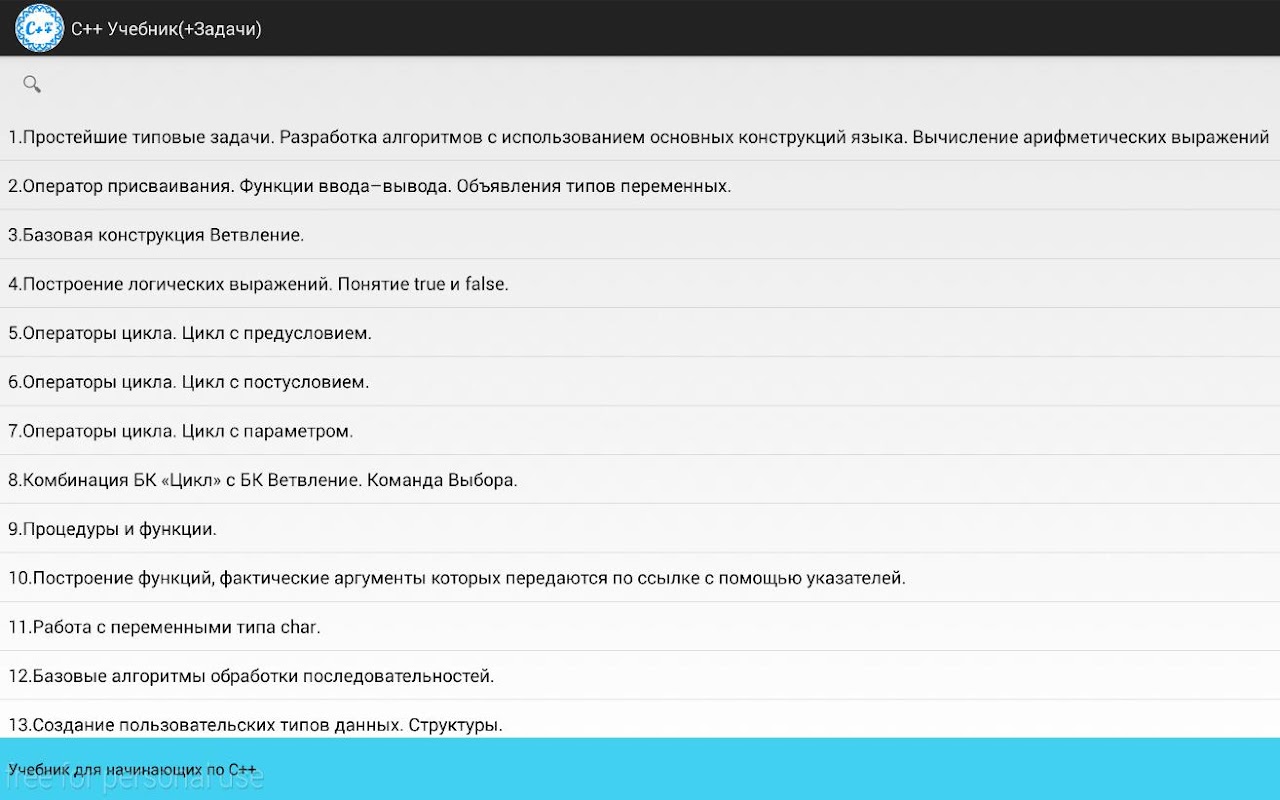 C++
C++ Учебник(+Задачи)

1.Простейшие типовые задачи. Разработка алгоритмов с использованием основных конструкций языка. Вычисление арифметических выражений

2.Оператор присваивания. Функции ввода–вывода. Объявления типов переменных.

3.Базовая конструкция Ветвление.

4.Построение логических выражений. Понятие true и false.

5.Операторы цикла. Цикл с предусловием.

6.Операторы цикла. Цикл с постусловием.

7.Операторы цикла. Цикл с параметром.

8.Комбинация БК «Цикл» с БК Ветвление. Команда Выбора.

9.Процедуры и функции.

10.Построение функций, фактические аргументы которых передаются по ссылке с помощью указателей.

11.Работа с переменными типа char.

12.Базовые алгоритмы обработки последовательностей.

13.Создание пользовательских типов данных. Структуры.

Учебник для начинающих по C++

free for personal use